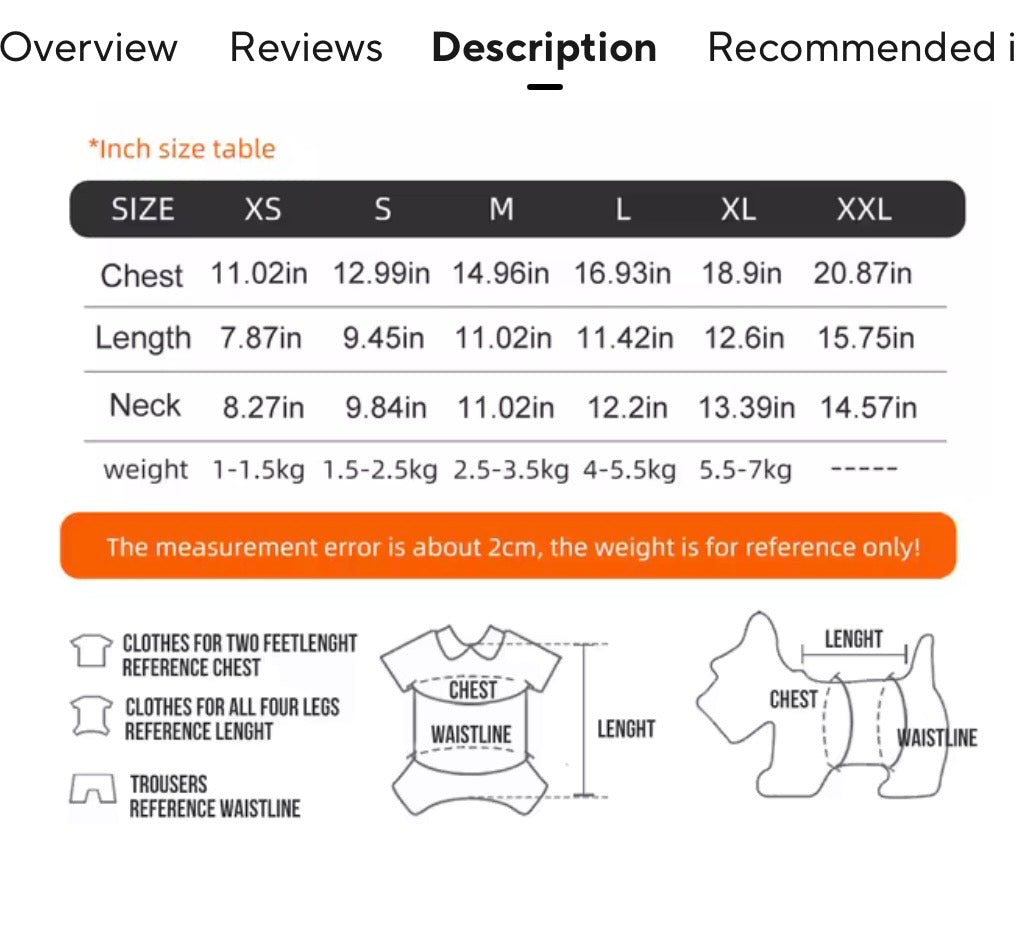 Overview Reviews Description Recommended i

*Inch size table

| SIZE | XS | S | M | L | XL | XXL |
|---|---|---|---|---|---|---|
| Chest | 11.02in | 12.99in | 14.96in | 16.93in | 18.9in | 20.87in |
| Length | 7.87in | 9.45in | 11.02in | 11.42in | 12.6in | 15.75in |
| Neck | 8.27in | 9.84in | 11.02in | 12.2in | 13.39in | 14.57in |
| weight | 1-1.5kg | 1.5-2.5kg | 2.5-3.5kg | 4-5.5kg | 5.5-7kg | ----- |

The measurement error is about 2cm, the weight is for reference only!

CLOTHES FOR TWO FEETLENGHT REFERENCE CHEST

CLOTHES FOR ALL FOUR LEGS REFERENCE LENGHT

TROUSERS REFERENCE WAISTLINE

CHEST

WAISTLINE

LENGHT

LENGHT

CHEST

WAISTLINE